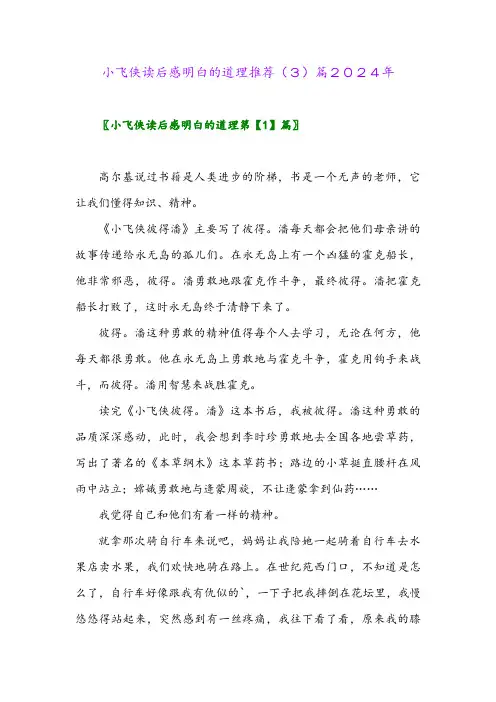 小飞侠读后感明白的道理推荐（3）篇2024年

〖小飞侠读后感明白的道理第【1】篇〗

高尔基说过书籍是人类进步的阶梯，书是一个无声的老师，它让我们懂得知识、精神。

《小飞侠彼得潘》主要写了彼得。潘每天都会把他们母亲讲的故事传递给永无岛的孤儿们。在永无岛上有一个凶猛的霍克船长，他非常邪恶，彼得。潘勇敢地跟霍克作斗争，最终彼得。潘把霍克船长打败了，这时永无岛终于清静下来了。

彼得。潘这种勇敢的精神值得每个人去学习，无论在何方，他每天都很勇敢。他在永无岛上勇敢地与霍克斗争，霍克用钩手来战斗，而彼得。潘用智慧来战胜霍克。

读完《小飞侠彼得。潘》这本书后，我被彼得。潘这种勇敢的品质深深感动，此时，我会想到李时珍勇敢地去全国各地尝草药，写出了著名的《本草纲木》这本草药书；路边的小草挺直腰杆在风雨中站立；嫦娥勇敢地与逢蒙周旋，不让逢蒙拿到仙药……

我觉得自己和他们有着一样的精神。

就拿那次骑自行车来说吧，妈妈让我陪她一起骑着自行车去水果店卖水果，我们欢快地骑在路上。在世纪苑西门口，不知道是怎么了，自行车好像跟我有仇似的`，一下子把我摔倒在花坛里，我慢悠悠得站起来，突然感到有一丝疼痛，我往下看了看，原来我的膝